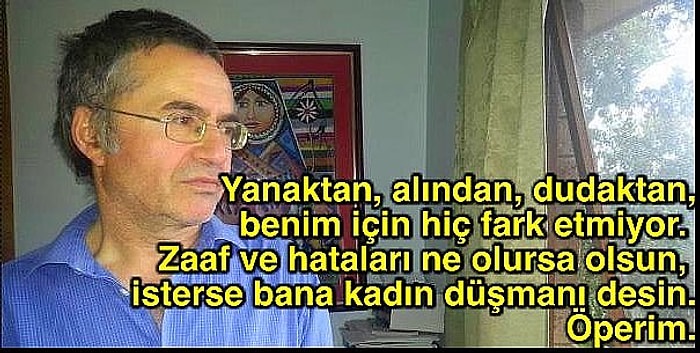 Yanaktan, alından, dudaktan, benim için hiç fark etmiyor. Zaaf ve hataları ne olursa olsun, isterse bana kadın düşmanı desin. Öperim.